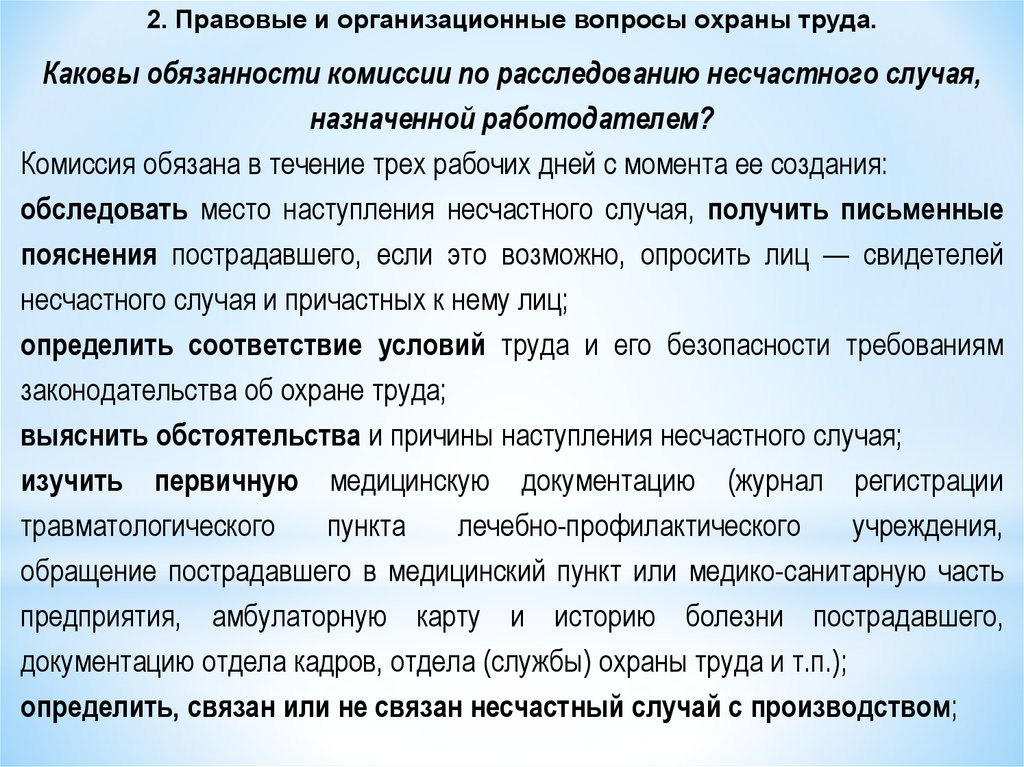 2. Правовые и организационные вопросы охраны труда.

Каковы обязанности комиссии по расследованию несчастного случая, назначенной работодателем?

Комиссия обязана в течение трех рабочих дней с момента ее создания:

обследовать место наступления несчастного случая, получить письменные пояснения пострадавшего, если это возможно, опросить лиц — свидетелей несчастного случая и причастных к нему лиц;

определить соответствие условий труда и его безопасности требованиям законодательства об охране труда;

выяснить обстоятельства и причины наступления несчастного случая;

изучить первичную медицинскую документацию (журнал регистрации травматологического пункта лечебно-профилактического учреждения, обращение пострадавшего в медицинский пункт или медико-санитарную часть предприятия, амбулаторную карту и историю болезни пострадавшего, документацию отдела кадров, отдела (службы) охраны труда и т.п.);

определить, связан или не связан несчастный случай с производством;